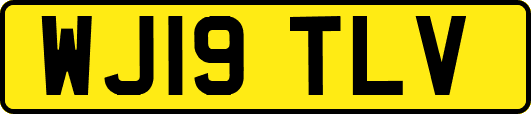 WJ19 TLV